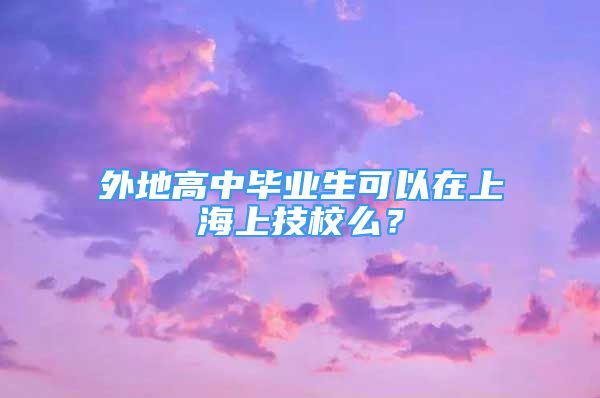 外地高中毕业生可以在上海上技校么？